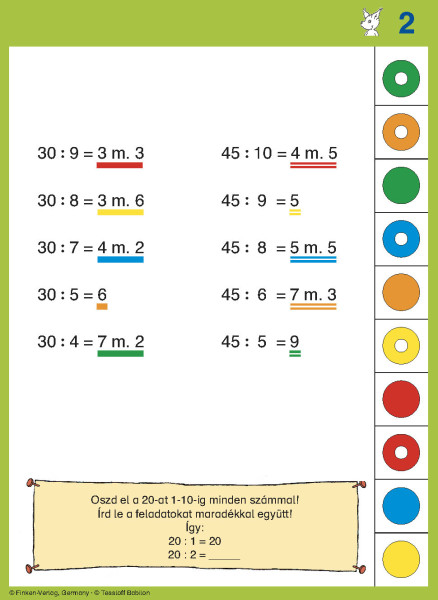 2

30 : 9 = 3 m. 3

30 : 8 = 3 m. 6

30 : 7 = 4 m. 2

30 : 5 = 6

30 : 4 = 7 m. 2

45 : 10 = 4 m. 5

45 : 9 = 5

45 : 8 = 5 m. 5

45 : 6 = 7 m. 3

45 : 5 = 9

Oszd el a 20-at 1-10-ig minden számmal!
Írd le a feladatokat maradékkal együtt!
Így:
20 : 1 = 20
20 : 2 = _____

© Finken-Verlag, Germany · © Tessloff Babilon